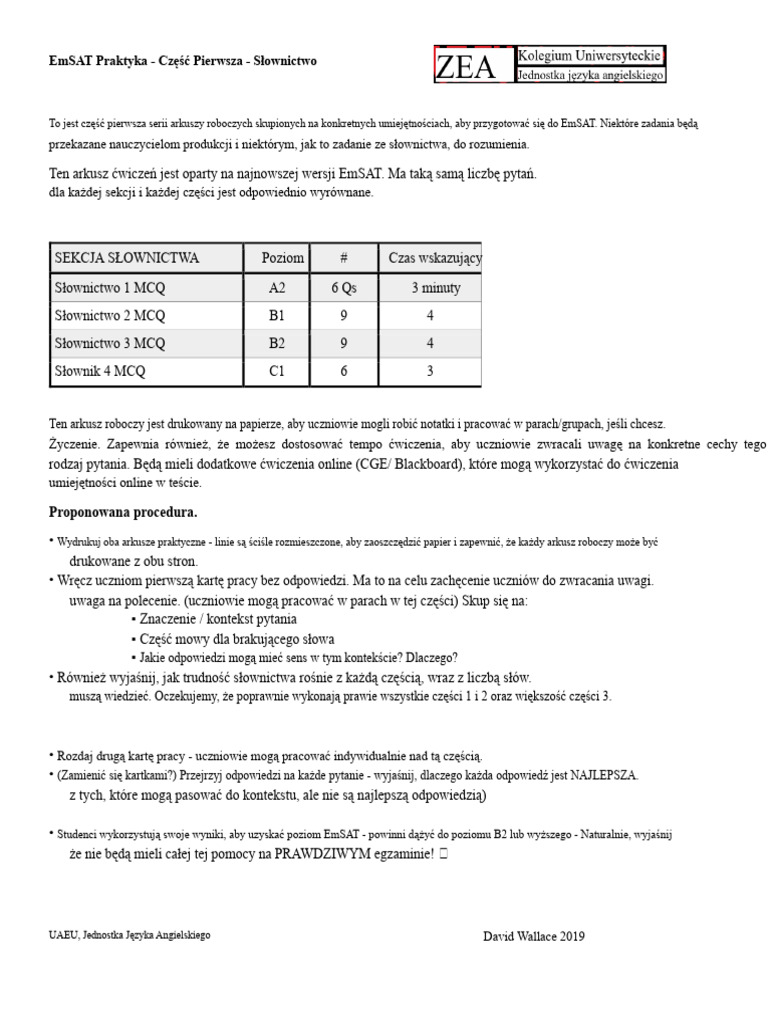 EmSAT Praktyka - Część Pierwsza - Słownictwo

ZEA Kolegium Uniwersyteckie
Jednostka języka angielskiego

To jest część pierwsza serii arkuszy roboczych skupionych na konkretnych umiejętnościach, aby przygotować się do EmSAT. Niektóre zadania będą przekazane nauczycielom produkcji i niektórym, jak to zadanie ze słownictwa, do rozumienia.

Ten arkusz ćwiczeń jest oparty na najnowszej wersji EmSAT. Ma taką samą liczbę pytań. dla każdej sekcji i każdej części jest odpowiednio wyrównane.

| SEKCJA SŁOWNICTWA | Poziom | # | Czas wskazujący |
|---|---|---|---|
| Słownictwo 1 MCQ | A2 | 6 Qs | 3 minuty |
| Słownictwo 2 MCQ | B1 | 9 | 4 |
| Słownictwo 3 MCQ | B2 | 9 | 4 |
| Słownik 4 MCQ | C1 | 6 | 3 |

Ten arkusz roboczy jest drukowany na papierze, aby uczniowie mogli robić notatki i pracować w parach/grupach, jeśli chcesz. Życzenie. Zapewnia również, że możesz dostosować tempo ćwiczenia, aby uczniowie zwracali uwagę na konkretne cechy tego rodzaj pytania. Będą mieli dodatkowe ćwiczenia online (CGE/ Blackboard), które mogą wykorzystać do ćwiczenia umiejętności online w teście.

Proponowana procedura.

• Wydrukuj oba arkusze praktyczne - linie są ściśle rozmieszczone, aby zaoszczędzić papier i zapewnić, że każdy arkusz roboczy może być drukowane z obu stron.
• Wręcz uczniom pierwszą kartę pracy bez odpowiedzi. Ma to na celu zachęcenie uczniów do zwracania uwagi. uwaga na polecenie. (uczniowie mogą pracować w parach w tej części) Skup się na:
▪ Znaczenie / kontekst pytania
▪ Część mowy dla brakującego słowa
▪ Jakie odpowiedzi mogą mieć sens w tym kontekście? Dlaczego?
• Również wyjaśnij, jak trudność słownictwa rośnie z każdą częścią, wraz z liczbą słów. muszą wiedzieć. Oczekujemy, że poprawnie wykonają prawie wszystkie części 1 i 2 oraz większość części 3.

• Rozdaj drugą kartę pracy - uczniowie mogą pracować indywidualnie nad tą częścią.
• (Zamienić się kartkami?) Przejrzyj odpowiedzi na każde pytanie - wyjaśnij, dlaczego każda odpowiedź jest NAJLEPSZA. z tych, które mogą pasować do kontekstu, ale nie są najlepszą odpowiedzią)

• Studenci wykorzystują swoje wyniki, aby uzyskać poziom EmSAT - powinni dążyć do poziomu B2 lub wyższego - Naturalnie, wyjaśnij że nie będą mieli całej tej pomocy na PRAWDZIWYM egzaminie! 

UAEU, Jednostka Języka Angielskiego
David Wallace 2019